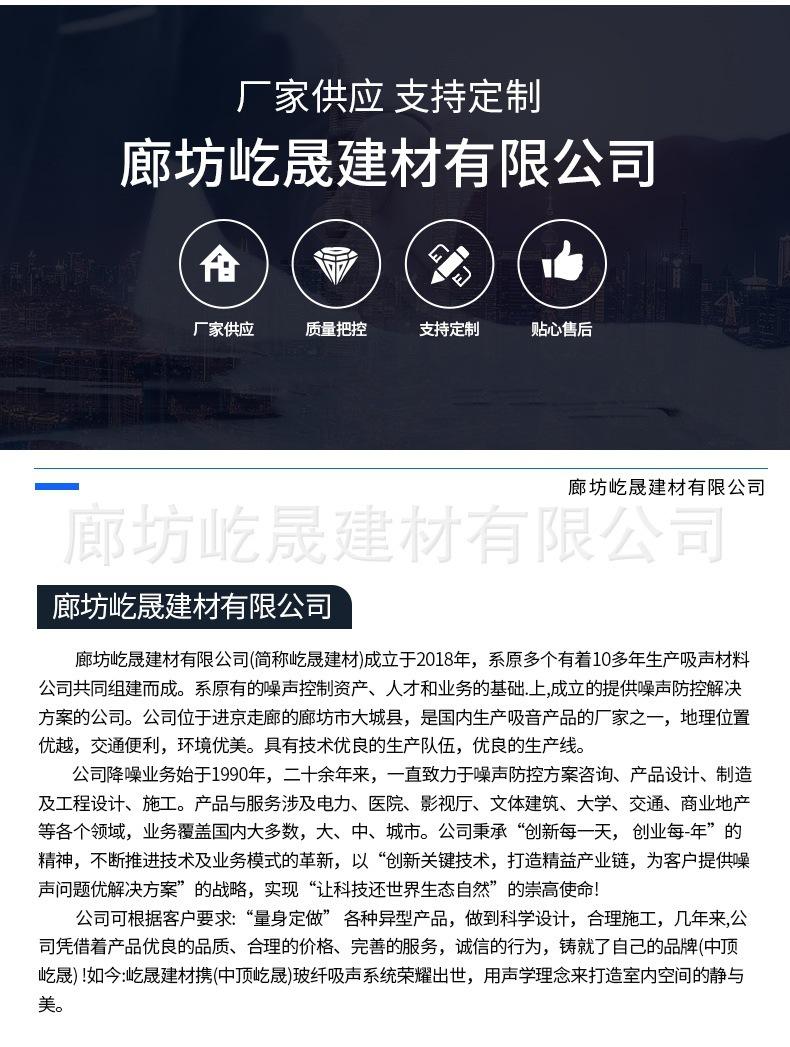 厂家供应 支持定制

廊坊屹晟建材有限公司

厂家供应

质量把控

支持定制

贴心售后

廊坊屹晟建材有限公司

廊坊屹晟建材有限公司

廊坊屹晟建材有限公司

廊坊屹晟建材有限公司(简称屹晟建材)成立于2018年，系原多个有着10多年生产吸声材料公司共同组建而成。系原有的噪声控制资产、人才和业务的基础.上,成立的提供噪声防控解决方案的公司。公司位于进京走廊的廊坊市大城县，是国内生产吸音产品的厂家之一，地理位置优越，交通便利，环境优美。具有技术优良的生产队伍，优良的生产线。

公司降噪业务始于1990年，二十余年来，一直致力于噪声防控方案咨询、产品设计、制造及工程设计、施工。产品与服务涉及电力、医院、影视厅、文体建筑、大学、交通、商业地产等各个领域，业务覆盖国内大多数，大、中、城市。公司秉承“创新每一天，创业每-年”的精神，不断推进技术及业务模式的革新，以“创新关键技术，打造精益产业链，为客户提供噪声问题优解决方案”的战略，实现“让科技还世界生态自然”的崇高使命!

公司可根据客户要求:“量身定做”各种异型产品，做到科学设计，合理施工，几年来,公司凭借着产品优良的品质、合理的价格、完善的服务，诚信的行为，铸就了自己的品牌(中顶屹晟) !如今:屹晟建材携(中顶屹晟)玻纤吸声系统荣耀出世，用声学理念来打造室内空间的静与美。